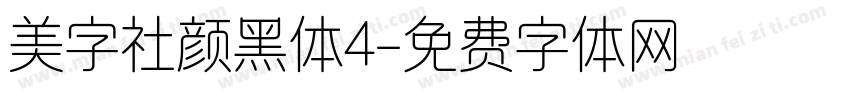 美字社颜黑体4-免费字体网

www.mian fei zi ti.com